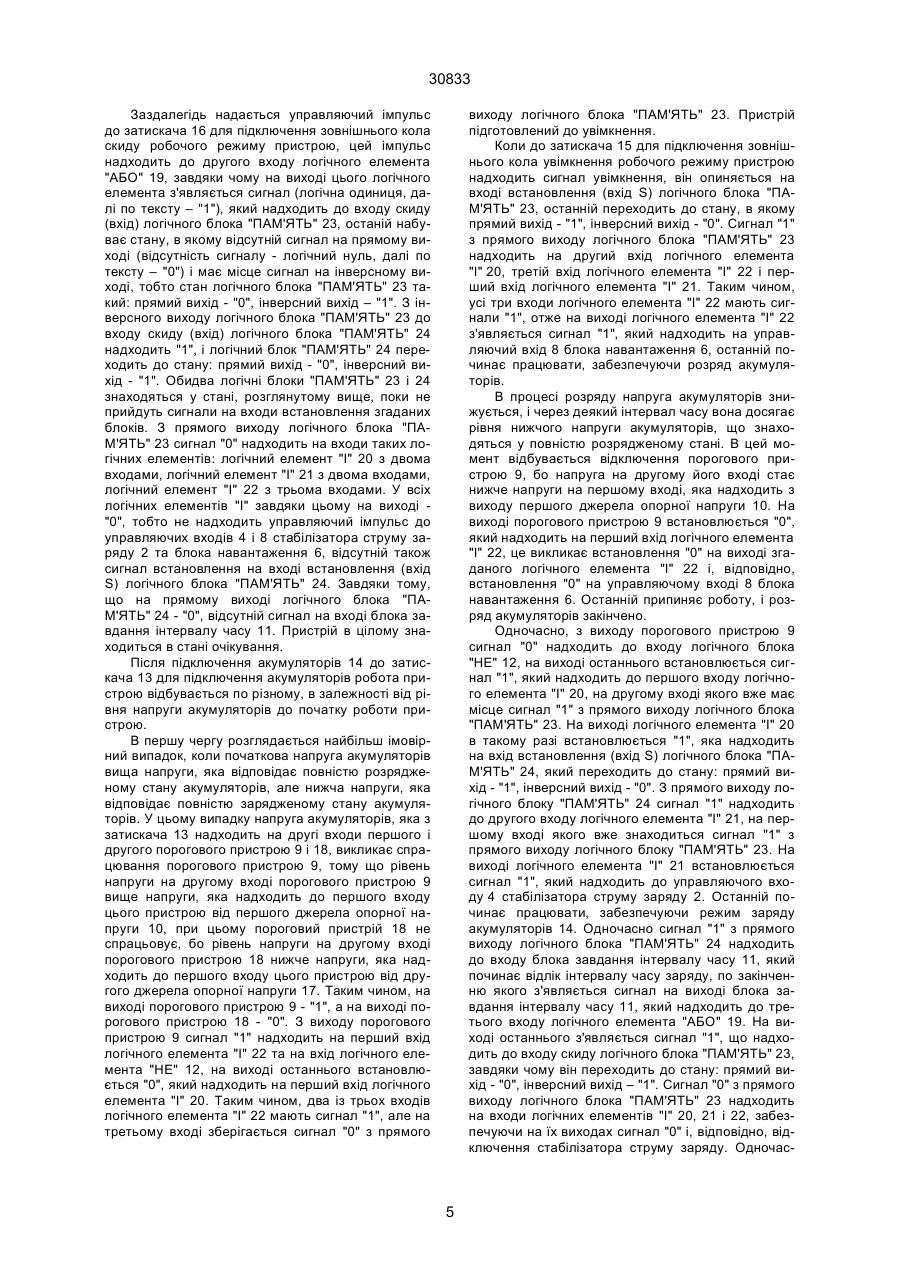 30833

Заздалегідь надається управляючий імпульс до затискача 16 для підключення зовнішнього кола скиду робочого режиму пристрою, цей імпульс надходить до другого входу логічного елемента "АБО" 19, завдяки чому на виході цього логічного елемента з'являється сигнал (логічна одиниця, далі по тексту – "1"), який надходить до входу скиду (вхід) логічного блока "ПАМ'ЯТЬ" 23, останій набуває стану, в якому відсутній сигнал на прямому виході (відсутність сигналу - логічний нуль, далі по тексту – "0") і має місце сигнал на інверсному виході, тобто стан логічного блока "ПАМ'ЯТЬ" 23 такий: прямий вихід - "0", інверсний вихід – "1". З інверсного виходу логічного блока "ПАМ'ЯТЬ" 23 до входу скиду (вхід) логічного блока "ПАМ'ЯТЬ" 24 надходить "1", і логічний блок "ПАМ'ЯТЬ" 24 переходить до стану: прямий вихід - "0", інверсний вихід - "1". Обидва логічні блоки "ПАМ'ЯТЬ" 23 і 24 знаходяться у стані, розглянутому вище, поки не прийдуть сигнали на входи встановлення згаданих блоків. З прямого виходу логічного блока "ПАМ'ЯТЬ" 23 сигнал "0" надходить на входи таких логічних елементів: логічний елемент "І" 20 з двома входами, логічний елемент "І" 21 з двома входами, логічний елемент "І" 22 з трьома входами. У всіх логічних елементів "І" завдяки цьому на виході - "0", тобто не надходить управляючий імпульс до управляючих входів 4 і 8 стабілізатора струму заряду 2 та блока навантаження 6, відсутній також сигнал встановлення на вході встановлення (вхід S) логічного блока "ПАМ'ЯТЬ" 24. Завдяки тому, що на прямому виході логічного блока "ПАМ'ЯТЬ" 24 - "0", відсутній сигнал на вході блока завдання інтервалу часу 11. Пристрій в цілому знаходиться в стані очікування.

Після підключення акумуляторів 14 до затискача 13 для підключення акумуляторів робота пристрою відбувається по різному, в залежності від рівня напруги акумуляторів до початку роботи пристрою.

В першу чергу розглядається найбільш імовірний випадок, коли початкова напруга акумуляторів вища напруги, яка відповідає повністю розрядженому стану акумуляторів, але нижча напруги, яка відповідає повністю зарядженому стану акумуляторів. У цьому випадку напруга акумуляторів, яка з затискача 13 надходить на другі входи першого і другого порогового пристрою 9 і 18, викликає спрацювання порогового пристрою 9, тому що рівень напруги на другому вході порогового пристрою 9 вище напруги, яка надходить до першого входу цього пристрою від першого джерела опорної напруги 10, при цьому пороговий пристрій 18 не спрацьовує, бо рівень напруги на другому вході порогового пристрою 18 нижче напруги, яка надходить до першого входу цього пристрою від другого джерела опорної напруги 17. Таким чином, на виході порогового пристрою 9 - "1", а на виході порогового пристрою 18 - "0". З виходу порогового пристрою 9 сигнал "1" надходить на перший вхід логічного елемента "І" 22 та на вхід логічного елемента "НЕ" 12, на виході останнього встановлюється "0", який надходить на перший вхід логічного елемента "І" 20. Таким чином, два із трьох входів логічного елемента "І" 22 мають сигнал "1", але на третьому вході зберігається сигнал "0" з прямого виходу логічного блока "ПАМ'ЯТЬ" 23. Пристрій підготовлений до увімкнення.

Коли до затискача 15 для підключення зовнішнього кола увімкнення робочого режиму пристрою надходить сигнал увімкнення, він опиняється на вході встановлення (вхід S) логічного блока "ПАМ'ЯТЬ" 23, останній переходить до стану, в якому прямий вихід - "1", інверсний вихід - "0". Сигнал "1" з прямого виходу логічного блока "ПАМ'ЯТЬ" 23 надходить на другий вхід логічного елемента "І" 20, третій вхід логічного елемента "І" 22 і перший вхід логічного елемента "І" 21. Таким чином, усі три входи логічного елемента "І" 22 мають сигнали "1", отже на виході логічного елемента "І" 22 з'являється сигнал "1", який надходить на управляючий вхід 8 блока навантаження 6, останній починає працювати, забезпечуючи розряд акумуляторів.

В процесі розряду напруга акумуляторів знижується, і через деякий інтервал часу вона досягає рівня нижчого напруги акумуляторів, що знаходяться у повністю розрядженому стані. В цей момент відбувається відключення порогового пристрою 9, бо напруга на другому його вході стає нижче напруги на першому вході, яка надходить з виходу першого джерела опорної напруги 10. На виході порогового пристрою 9 встановлюється "0", який надходить на перший вхід логічного елемента "І" 22, це викликає встановлення "0" на виході згаданого логічного елемента "І" 22 і, відповідно, встановлення "0" на управляючому вході 8 блока навантаження 6. Останній припиняє роботу, і розряд акумуляторів закінчено.

Одночасно, з виходу порогового пристрою 9 сигнал "0" надходить до входу логічного блока "НЕ" 12, на виході останнього встановлюється сигнал "1", який надходить до першого входу логічного елемента "І" 20, на другому вході якого вже має місце сигнал "1" з прямого виходу логічного блока "ПАМ'ЯТЬ" 23. На виході логічного елемента "І" 20 в такому разі встановлюється "1", яка надходить на вхід встановлення (вхід S) логічного блока "ПАМ'ЯТЬ" 24, який переходить до стану: прямий вихід - "1", інверсний вихід - "0". З прямого виходу логічного блоку "ПАМ'ЯТЬ" 24 сигнал "1" надходить до другого входу логічного елемента "І" 21, на першому вході якого вже знаходиться сигнал "1" з прямого виходу логічного блоку "ПАМ'ЯТЬ" 23. На виході логічного елемента "І" 21 встановлюється сигнал "1", який надходить до управляючого входу 4 стабілізатора струму заряду 2. Останній починає працювати, забезпечуючи режим заряду акумуляторів 14. Одночасно сигнал "1" з прямого виходу логічного блока "ПАМ'ЯТЬ" 24 надходить до входу блока завдання інтервалу часу 11, який починає відлік інтервалу часу заряду, по закінченню якого з'являється сигнал на виході блока завдання інтервалу часу 11, який надходить до третього входу логічного елемента "АБО" 19. На виході останнього з'являється сигнал "1", що надходить до входу скиду логічного блока "ПАМ'ЯТЬ" 23, завдяки чому він переходить до стану: прямий вихід - "0", інверсний вихід – "1". Сигнал "0" з прямого виходу логічного блока "ПАМ'ЯТЬ" 23 надходить на входи логічних елементів "І" 20, 21 і 22, забезпечуючи на їх виходах сигнал "0" і, відповідно, відключення стабілізатора струму заряду. Одночас-

5